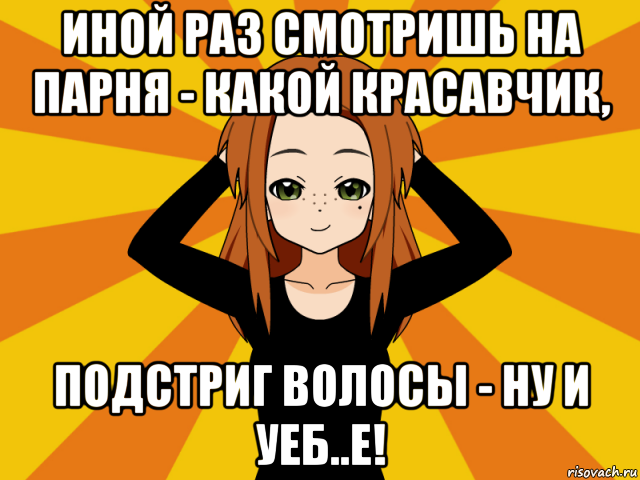 ИНОЙ РАЗ СМОТРИШЬ НА ПАРНЯ - КАКОЙ КРАСАВЧИК,

ПОДСТРИГ ВОЛОСЫ - НУ И УЕБ..Е!

risovach.ru